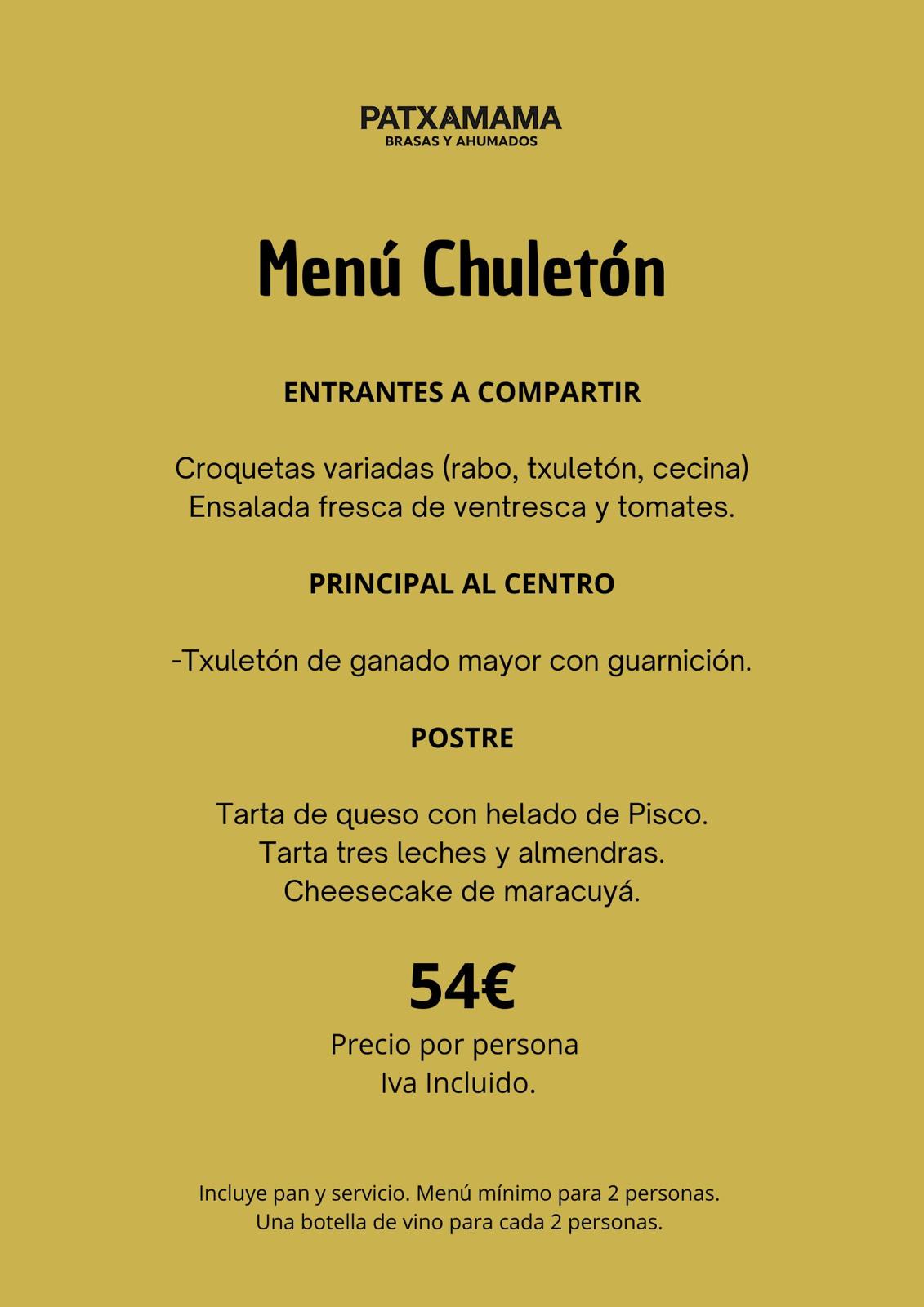 PATXAMAMA
BRASAS Y AHUMADOS

Menú Chuletón

ENTRANTES A COMPARTIR

Croquetas variadas (rabo, txuletón, cecina)
Ensalada fresca de ventresca y tomates.

PRINCIPAL AL CENTRO

-Txuletón de ganado mayor con guarnición.

POSTRE

Tarta de queso con helado de Pisco.
Tarta tres leches y almendras.
Cheesecake de maracuyá.

54€
Precio por persona
Iva Incluido.

Incluye pan y servicio. Menú mínimo para 2 personas.
Una botella de vino para cada 2 personas.